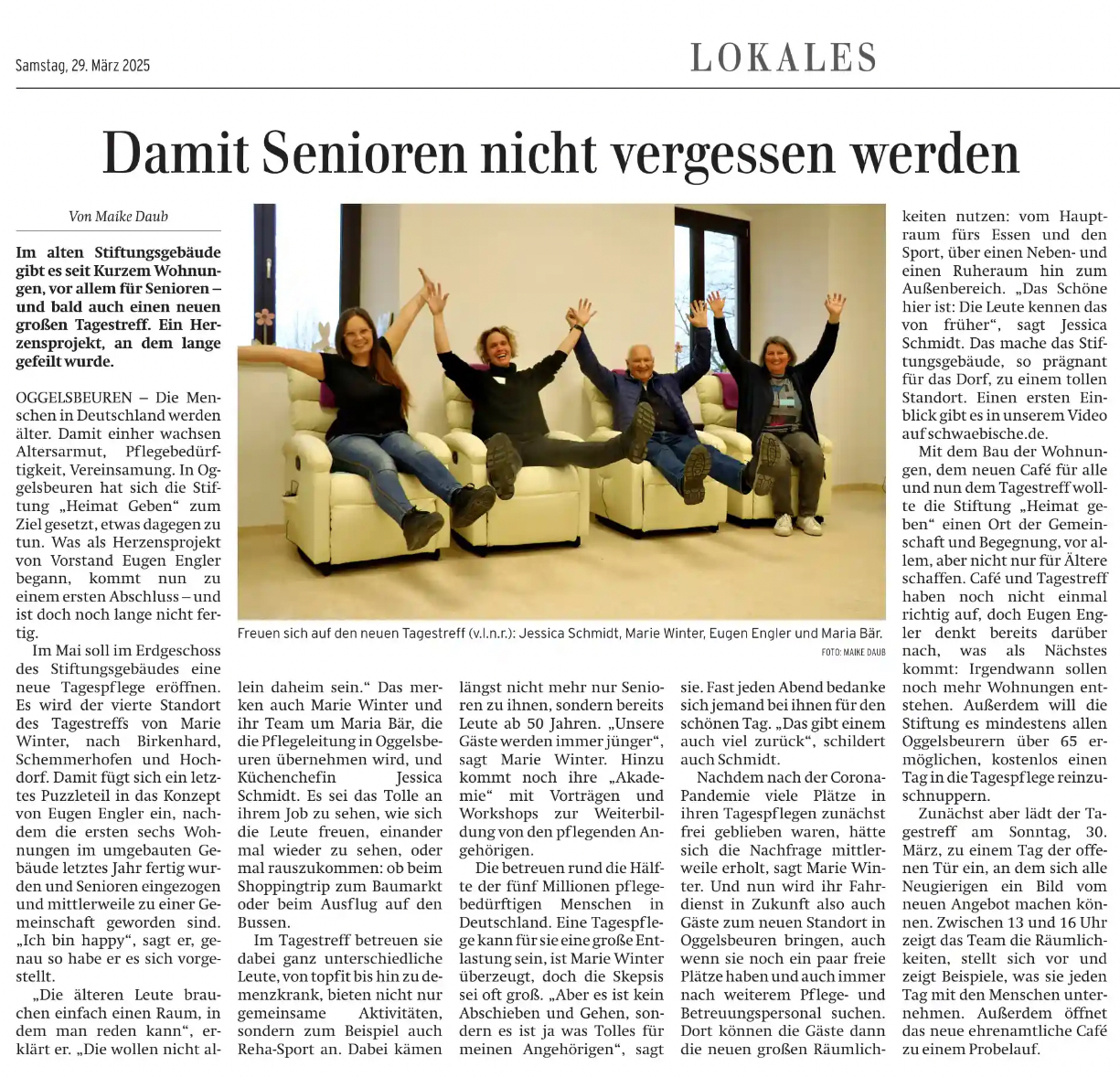 Samstag, 29. März 2025

LOKALES

Damit Senioren nicht vergessen werden

Von Maike Daub

Im alten Stiftungsgebäude gibt es seit Kurzem Wohnungen, vor allem für Senioren – und bald auch einen neuen großen Tagestreff. Ein Herzensprojekt, an dem lange gefeilt wurde.

OGGELSBEUREN – Die Menschen in Deutschland werden älter. Damit einher wachsen Altersarmut, Pflegebedürftigkeit, Vereinsamung. In Oggelsbeuren hat sich die Stiftung „Heimat Geben“ zum Ziel gesetzt, etwas dagegen zu tun. Was als Herzensprojekt von Vorstand Eugen Engler begann, kommt nun zu einem ersten Abschluss – und ist doch noch lange nicht fertig.

Im Mai soll im Erdgeschoss des Stiftungsgebäudes eine neue Tagespflege eröffnen. Es wird der vierte Standort des Tagestreffs von Marie Winter, nach Birkenhard, Schemmerhofen und Hochdorf. Damit fügt sich ein letztes Puzzleteil in das Konzept von Eugen Engler ein, nachdem die ersten sechs Wohnungen im umgebauten Gebäude letztes Jahr fertig wurden und Senioren eingezogen und mittlerweile zu einer Gemeinschaft geworden sind. „Ich bin happy“, sagt er, genau so habe er es sich vorgestellt.

„Die älteren Leute brauchen einfach einen Raum, in dem man reden kann“, erklärt er. „Die wollen nicht allein daheim sein.“ Das merken auch Marie Winter und ihr Team um Maria Bär, die die Pflegeleitung in Oggelsbeuren übernehmen wird, und Küchenchefin Jessica Schmidt. Es sei das Tolle an ihrem Job zu sehen, wie sich die Leute freuen, einander mal wieder zu sehen, oder mal rauszukommen: ob beim Shoppingtrip zum Baumarkt oder beim Ausflug auf den Bussen.

Im Tagestreff betreuen sie dabei ganz unterschiedliche Leute, von topfit bis hin zu demenzkrank, bieten nicht nur gemeinsame Aktivitäten, sondern zum Beispiel auch Reha-Sport an. Dabei kämen längst nicht mehr nur Senioren zu ihnen, sondern bereits Leute ab 50 Jahren. „Unsere Gäste werden immer jünger“, sagt Marie Winter. Hinzu kommt noch ihre „Akademie“ mit Vorträgen und Workshops zur Weiterbildung von den pflegenden Angehörigen.

Die betreuen rund die Hälfte der fünf Millionen pflegebedürftigen Menschen in Deutschland. Eine Tagespflege kann für sie eine große Entlastung sein, ist Marie Winter überzeugt, doch die Skepsis sei oft groß. „Aber es ist kein Abschieben und Gehen, sondern es ist ja was Tolles für meinen Angehörigen“, sagt sie. Fast jeden Abend bedanke sich jemand bei ihnen für den schönen Tag. „Das gibt einem auch viel zurück“, schildert auch Schmidt.

Nachdem nach der Corona-Pandemie viele Plätze in ihren Tagespflegen zunächst frei geblieben waren, hätte sich die Nachfrage mittlerweile erholt, sagt Marie Winter. Und nun wird ihr Fahrdienst in Zukunft also auch Gäste zum neuen Standort in Oggelsbeuren bringen, auch wenn sie noch ein paar freie Plätze haben und auch immer nach weiterem Pflege- und Betreuungspersonal suchen. Dort können die Gäste dann die neuen großen Räumlichkeiten nutzen: vom Hauptraum fürs Essen und den Sport, über einen Neben- und einen Ruheraum hin zum Außenbereich. „Das Schöne hier ist: Die Leute kennen das von früher“, sagt Jessica Schmidt. Das mache das Stiftungsgebäude, so prägnant für das Dorf, zu einem tollen Standort. Einen ersten Einblick gibt es in unserem Video auf schwaebische.de.

Mit dem Bau der Wohnungen, dem neuen Café für alle und nun dem Tagestreff wollte die Stiftung „Heimat geben“ einen Ort der Gemeinschaft und Begegnung, vor allem, aber nicht nur für Ältere schaffen. Café und Tagestreff haben noch nicht einmal richtig auf, doch Eugen Engler denkt bereits darüber nach, was als Nächstes kommt: Irgendwann sollen noch mehr Wohnungen entstehen. Außerdem will die Stiftung es mindestens allen Oggelsbeurern über 65 ermöglichen, kostenlos einen Tag in die Tagespflege reinzuschnuppern.

Zunächst aber lädt der Tagestreff am Sonntag, 30. März, zu einem Tag der offenen Tür ein, an dem sich alle Neugierigen ein Bild vom neuen Angebot machen können. Zwischen 13 und 16 Uhr zeigt das Team die Räumlichkeiten, stellt sich vor und zeigt Beispiele, was sie jeden Tag mit den Menschen unternehmen. Außerdem öffnet das neue ehrenamtliche Café zu einem Probelauf.

Freuen sich auf den neuen Tagestreff (v.l.n.r.): Jessica Schmidt, Marie Winter, Eugen Engler und Maria Bär.
FOTO: MAIKE DAUB